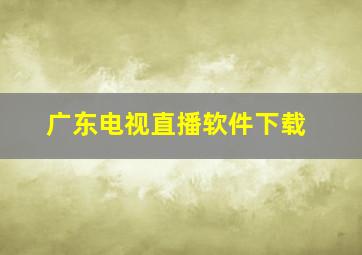 广东电视直播软件下载